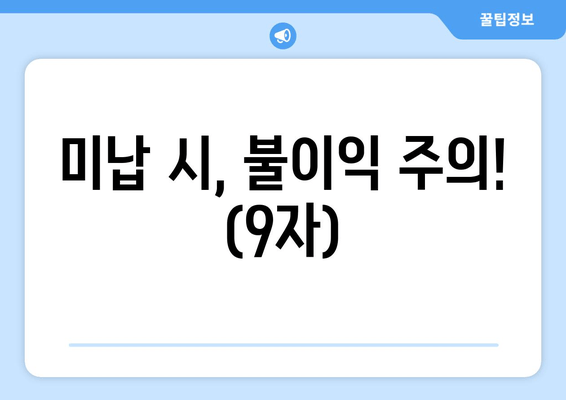 꿀팁정보

미납 시, 불이익 주의! (9자)